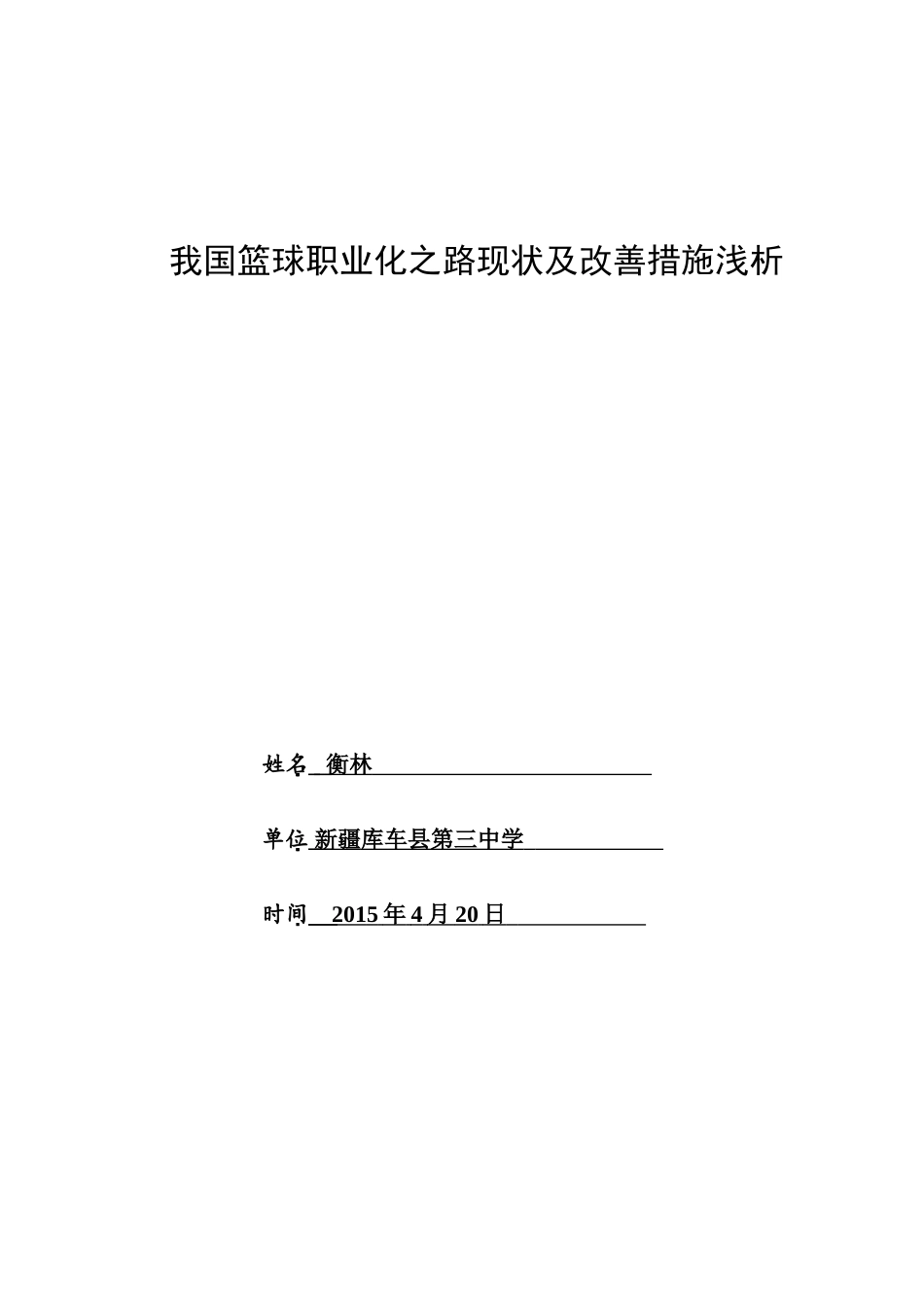 我国篮球职业化之路现状及改善措施浅析

姓名 衡林

单位 新疆库车县第三中学

时间 2015年4月20日